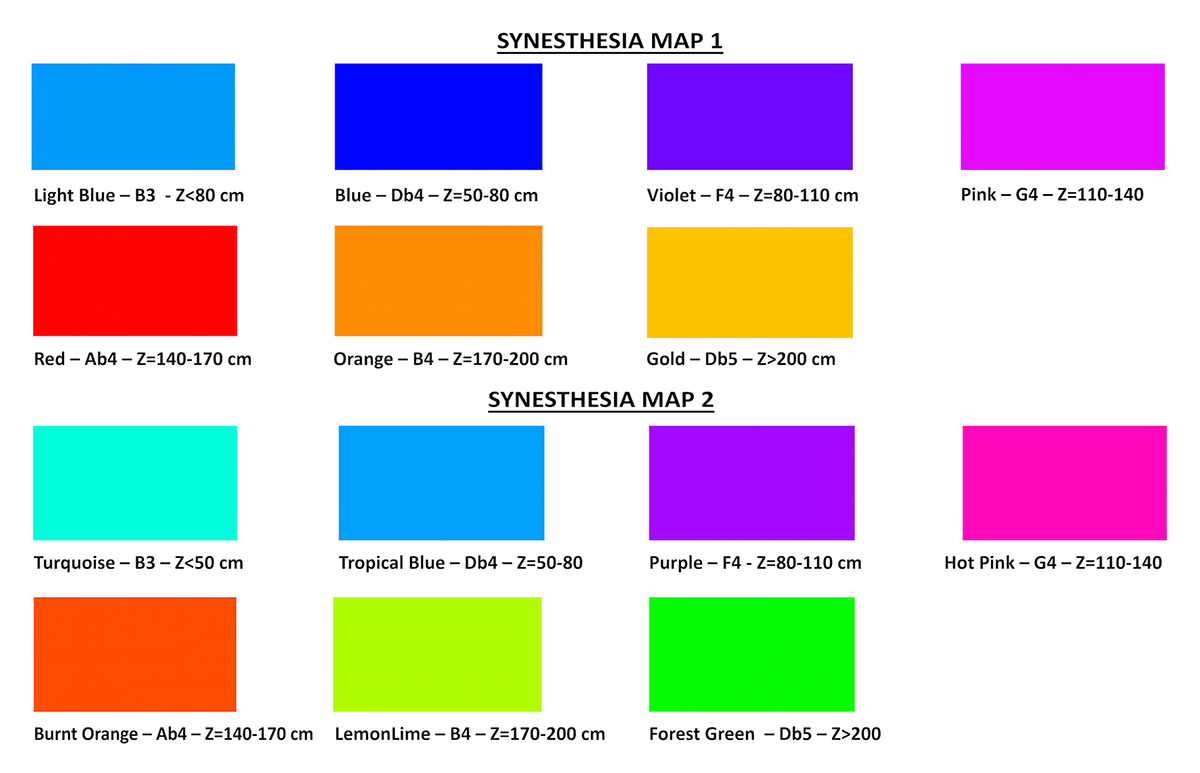 SYNESTHESIA MAP 1

Light Blue – B3 - Z<80 cm

Blue – Db4 – Z=50-80 cm

Violet – F4 – Z=80-110 cm

Pink – G4 – Z=110-140

Red – Ab4 – Z=140-170 cm

Orange – B4 – Z=170-200 cm

Gold – Db5 – Z>200 cm

SYNESTHESIA MAP 2

Turquoise – B3 – Z<50 cm

Tropical Blue – Db4 – Z=50-80

Purple – F4 - Z=80-110 cm

Hot Pink – G4 – Z=110-140

Burnt Orange – Ab4 – Z=140-170 cm

LemonLime – B4 – Z=170-200 cm

Forest Green – Db5 – Z>200